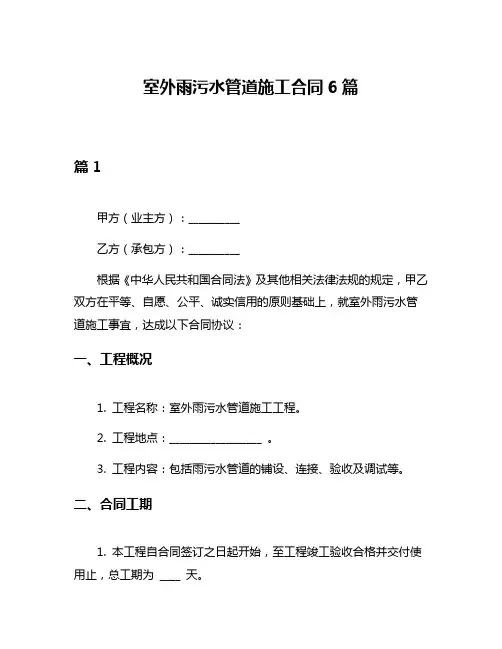 室外雨污水管道施工合同 6 篇

篇 1

甲方（业主方）：__________

乙方（承包方）：__________

根据《中华人民共和国合同法》及其他相关法律法规的规定，甲乙双方在平等、自愿、公平、诚实信用的原则基础上，就室外雨污水管道施工事宜，达成以下合同协议：

一、工程概况

1. 工程名称：室外雨污水管道施工工程。

2. 工程地点：__________________ 。

3. 工程内容：包括雨污水管道的铺设、连接、验收及调试等。

二、合同工期

1. 本工程自合同签订之日起开始，至工程竣工验收合格并交付使用止，总工期为 ____ 天。